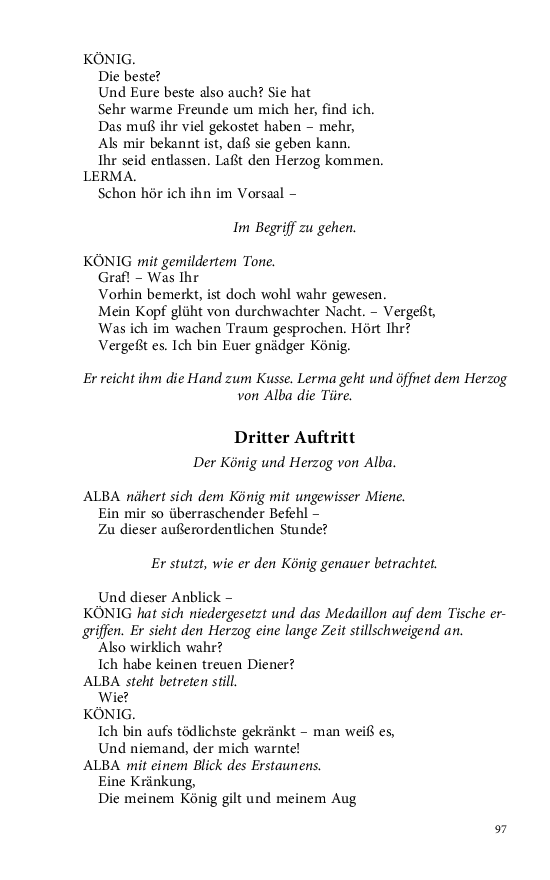 KÖNIG.
Die beste?
Und Eure beste also auch? Sie hat
Sehr warme Freunde um mich her, find ich.
Das muß ihr viel gekostet haben – mehr,
Als mir bekannt ist, daß sie geben kann.
Ihr seid entlassen. Laßt den Herzog kommen.
LERMA.
Schon hör ich ihn im Vorsaal –

Im Begriff zu gehen.

KÖNIG mit gemildertem Tone.
Graf! – Was Ihr
Vorhin bemerkt, ist doch wohl wahr gewesen.
Mein Kopf glüht von durchwachter Nacht. – Vergeßt,
Was ich im wachen Traum gesprochen. Hört Ihr?
Vergeßt es. Ich bin Euer gnädger König.

Er reicht ihm die Hand zum Kusse. Lerma geht und öffnet dem Herzog von Alba die Türe.

Dritter Auftritt

Der König und Herzog von Alba.

ALBA nähert sich dem König mit ungewisser Miene.
Ein mir so überraschender Befehl –
Zu dieser außerordentlichen Stunde?

Er stutzt, wie er den König genauer betrachtet.

Und dieser Anblick –
KÖNIG hat sich niedergesetzt und das Medaillon auf dem Tische ergriffen. Er sieht den Herzog eine lange Zeit stillschweigend an.
Also wirklich wahr?
Ich habe keinen treuen Diener?
ALBA steht betreten still.
Wie?
KÖNIG.
Ich bin aufs tödlichste gekränkt – man weiß es,
Und niemand, der mich warnte!
ALBA mit einem Blick des Erstaunens.
Eine Kränkung,
Die meinem König gilt und meinem Aug

97